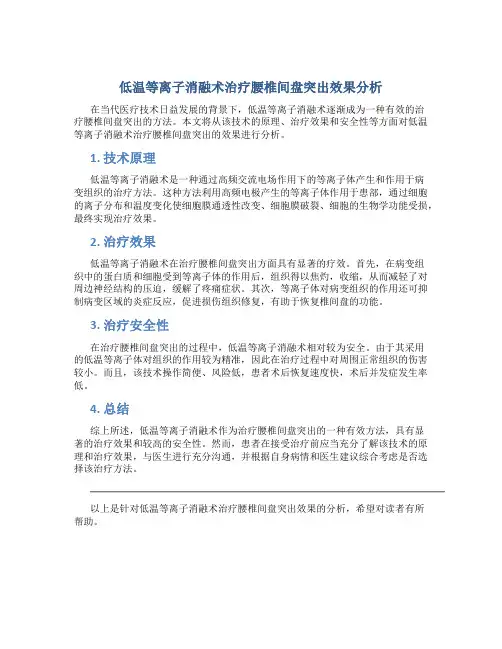 低温等离子消融术治疗腰椎间盘突出效果分析

在当代医疗技术日益发展的背景下，低温等离子消融术逐渐成为一种有效的治疗腰椎间盘突出的方法。本文将从该技术的原理、治疗效果和安全性等方面对低温等离子消融术治疗腰椎间盘突出的效果进行分析。

1. 技术原理

低温等离子消融术是一种通过高频交流电场作用下的等离子体产生和作用于病变组织的治疗方法。这种方法利用高频电极产生的等离子体作用于患部，通过细胞的离子分布和温度变化使细胞膜通透性改变、细胞膜破裂、细胞的生物学功能受损，最终实现治疗效果。

2. 治疗效果

低温等离子消融术在治疗腰椎间盘突出方面具有显著的疗效。首先，在病变组织中的蛋白质和细胞受到等离子体的作用后，组织得以焦灼，收缩，从而减轻了对周边神经结构的压迫，缓解了疼痛症状。其次，等离子体对病变组织的作用还可抑制病变区域的炎症反应，促进损伤组织修复，有助于恢复椎间盘的功能。

3. 治疗安全性

在治疗腰椎间盘突出的过程中，低温等离子消融术相对较为安全。由于其采用的低温等离子体对组织的作用较为精准，因此在治疗过程中对周围正常组织的伤害较小。而且，该技术操作简便、风险低，患者术后恢复速度快，术后并发症发生率低。

4. 总结

综上所述，低温等离子消融术作为治疗腰椎间盘突出的一种有效方法，具有显著的治疗效果和较高的安全性。然而，患者在接受治疗前应当充分了解该技术的原理和治疗效果，与医生进行充分沟通，并根据自身病情和医生建议综合考虑是否选择该治疗方法。

以上是针对低温等离子消融术治疗腰椎间盘突出效果的分析，希望对读者有所帮助。